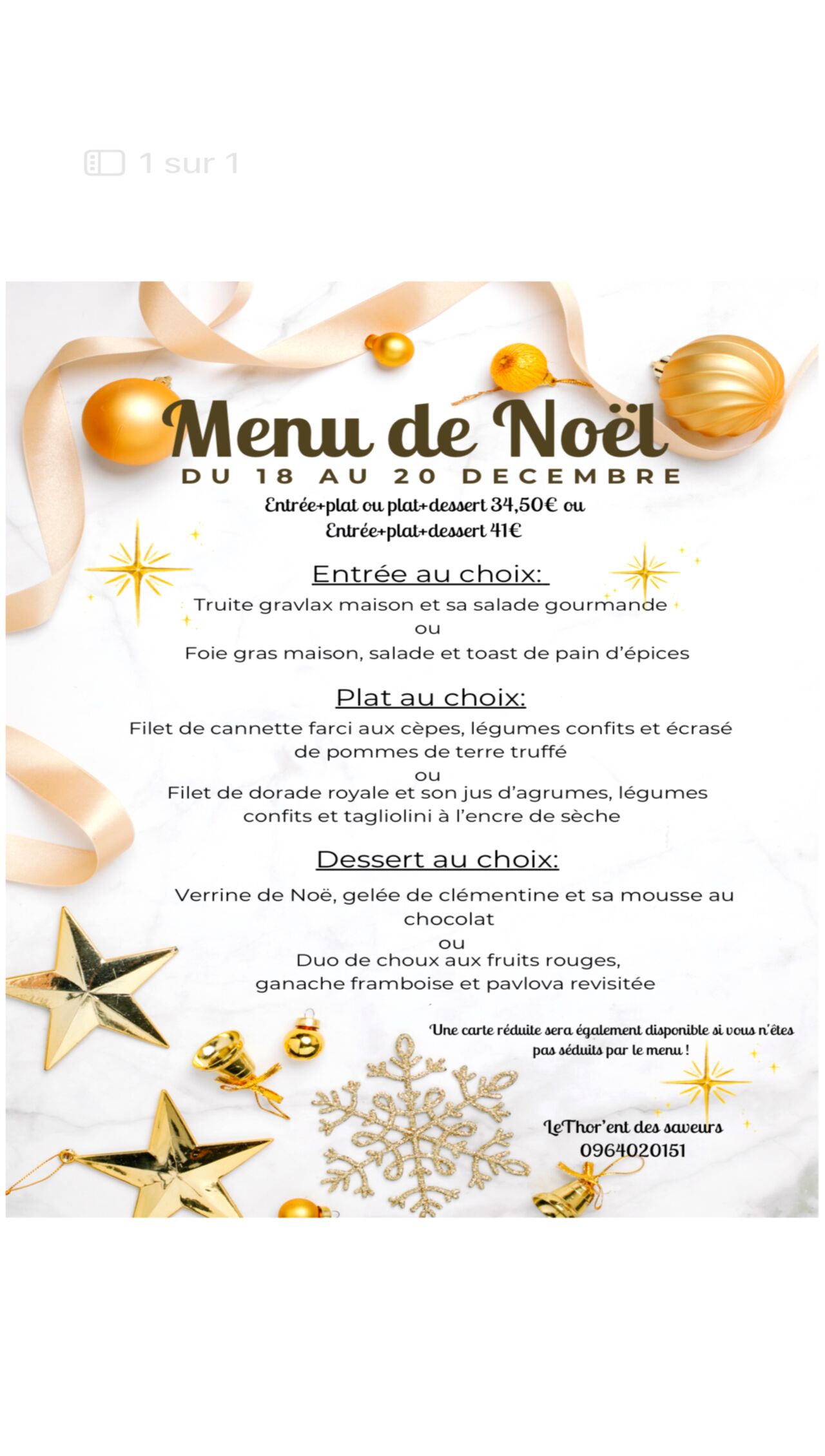 1 sur 1

Menu de Noël
DU 18 AU 20 DECEMBRE
Entrée+plat ou plat+dessert 34,50€ ou
Entrée+plat+dessert 41€

Entrée au choix:
Truite gravlax maison et sa salade gourmande
ou
Foie gras maison, salade et toast de pain d'épices

Plat au choix:
Filet de cannette farci aux cèpes, légumes confits et écrasé de pommes de terre truffé
ou
Filet de dorade royale et son jus d'agrumes, légumes confits et tagliolini à l'encre de sèche

Dessert au choix:
Verrine de Noë, gelée de clémentine et sa mousse au chocolat
ou
Duo de choux aux fruits rouges, ganache framboise et pavlova revisitée

Une carte réduite sera également disponible si vous n'êtes pas séduits par le menu !

LeThor'ent des saveurs
0964020151